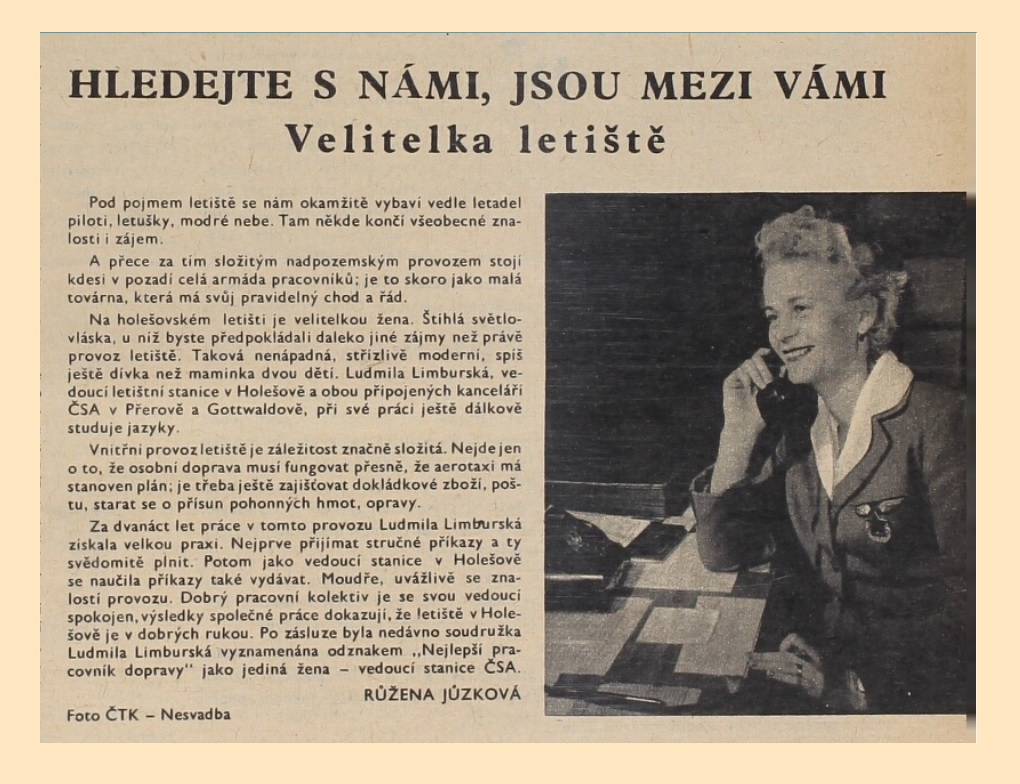 HLEDEJTE S NÁMI, JSOU MEZI VÁMI

Velitelka letiště

Pod pojmem letiště se nám okamžitě vybaví vedle letadel piloti, letušky, modré nebe. Tam někde končí všeobecné znalosti i zájem.

A přece za tím složitým nadpozemským provozem stojí kdesi v pozadí celá armáda pracovníků; je to skoro jako malá továrna, která má svůj pravidelný chod a řád.

Na holešovském letišti je velitelkou žena. Štíhlá světlovláska, u níž byste předpokládali daleko jiné zájmy než právě provoz letiště. Taková nenápadná, střízlivě moderní, spíš ještě dívka než maminka dvou dětí. Ludmila Limburská, vedoucí letištní stanice v Holešově a obou připojených kanceláří ČSA v Přerově a Gottwaldově, při své práci ještě dálkově studuje jazyky.

Vnitřní provoz letiště je záležitost značně složitá. Nejde jen o to, že osobní doprava musí fungovat přesně, že aerotaxi má stanoven plán; je třeba ještě zajišťovat dokládkové zboží, poštu, starat se o přísun pohonných hmot, opravy.

Za dvanáct let práce v tomto provozu Ludmila Limburská získala velkou praxi. Nejprve přijímat stručné příkazy a ty svědomitě plnit. Potom jako vedoucí stanice v Holešově se naučila příkazy také vydávat. Moudře, uvážlivě se znalostí provozu. Dobrý pracovní kolektiv je se svou vedoucí spokojen, výsledky společné práce dokazují, že letiště v Holešově je v dobrých rukou. Po zásluze byla nedávno soudružka Ludmila Limburská vyznamenána odznakem „Nejlepší pracovník dopravy" jako jediná žena – vedoucí stanice ČSA.

RŮŽENA JŮZKOVÁ

Foto ČTK – Nesvadba